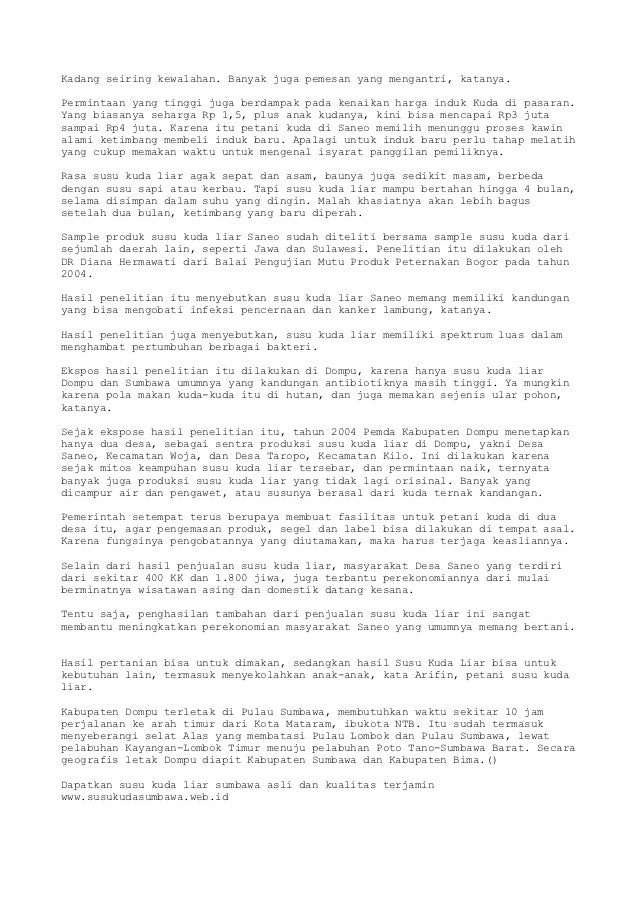 Kadang seiring kewalahan. Banyak juga pemesan yang mengantri, katanya.

Permintaan yang tinggi juga berdampak pada kenaikan harga induk Kuda di pasaran. Yang biasanya seharga Rp 1,5, plus anak kudanya, kini bisa mencapai Rp3 juta sampai Rp4 juta. Karena itu petani kuda di Saneo memilih menunggu proses kawin alami ketimbang membeli induk baru. Apalagi untuk induk baru perlu tahap melatih yang cukup memakan waktu untuk mengenal isyarat panggilan pemiliknya.

Rasa susu kuda liar agak sepat dan asam, baunya juga sedikit masam, berbeda dengan susu sapi atau kerbau. Tapi susu kuda liar mampu bertahan hingga 4 bulan, selama disimpan dalam suhu yang dingin. Malah khasiatnya akan lebih bagus setelah dua bulan, ketimbang yang baru diperah.

Sample produk susu kuda liar Saneo sudah diteliti bersama sample susu kuda dari sejumlah daerah lain, seperti Jawa dan Sulawesi. Penelitian itu dilakukan oleh DR Diana Hermawati dari Balai Pengujian Mutu Produk Peternakan Bogor pada tahun 2004.

Hasil penelitian itu menyebutkan susu kuda liar Saneo memang memiliki kandungan yang bisa mengobati infeksi pencernaan dan kanker lambung, katanya.

Hasil penelitian juga menyebutkan, susu kuda liar memiliki spektrum luas dalam menghambat pertumbuhan berbagai bakteri.

Ekspos hasil penelitian itu dilakukan di Dompu, karena hanya susu kuda liar Dompu dan Sumbawa umumnya yang kandungan antibiotiknya masih tinggi. Ya mungkin karena pola makan kuda-kuda itu di hutan, dan juga memakan sejenis ular pohon, katanya.

Sejak ekspose hasil penelitian itu, tahun 2004 Pemda Kabupaten Dompu menetapkan hanya dua desa, sebagai sentra produksi susu kuda liar di Dompu, yakni Desa Saneo, Kecamatan Woja, dan Desa Taropo, Kecamatan Kilo. Ini dilakukan karena sejak mitos keampuhan susu kuda liar tersebar, dan permintaan naik, ternyata banyak juga produksi susu kuda liar yang tidak lagi orisinal. Banyak yang dicampur air dan pengawet, atau susunya berasal dari kuda ternak kandangan.

Pemerintah setempat terus berupaya membuat fasilitas untuk petani kuda di dua desa itu, agar pengemasan produk, segel dan label bisa dilakukan di tempat asal. Karena fungsinya pengobatannya yang diutamakan, maka harus terjaga keasliannya.

Selain dari hasil penjualan susu kuda liar, masyarakat Desa Saneo yang terdiri dari sekitar 400 KK dan 1.800 jiwa, juga terbantu perekonomiannya dari mulai berminatnya wisatawan asing dan domestik datang kesana.

Tentu saja, penghasilan tambahan dari penjualan susu kuda liar ini sangat membantu meningkatkan perekonomian masyarakat Saneo yang umumnya memang bertani.

Hasil pertanian bisa untuk dimakan, sedangkan hasil Susu Kuda Liar bisa untuk kebutuhan lain, termasuk menyekolahkan anak-anak, kata Arifin, petani susu kuda liar.

Kabupaten Dompu terletak di Pulau Sumbawa, membutuhkan waktu sekitar 10 jam perjalanan ke arah timur dari Kota Mataram, ibukota NTB. Itu sudah termasuk menyeberangi selat Alas yang membatasi Pulau Lombok dan Pulau Sumbawa, lewat pelabuhan Kayangan-Lombok Timur menuju pelabuhan Poto Tano-Sumbawa Barat. Secara geografis letak Dompu diapit Kabupaten Sumbawa dan Kabupaten Bima.()

Dapatkan susu kuda liar sumbawa asli dan kualitas terjamin
www.susukudasumbawa.web.id